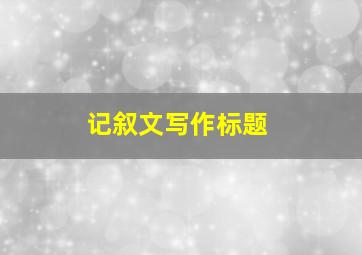 记叙文写作标题